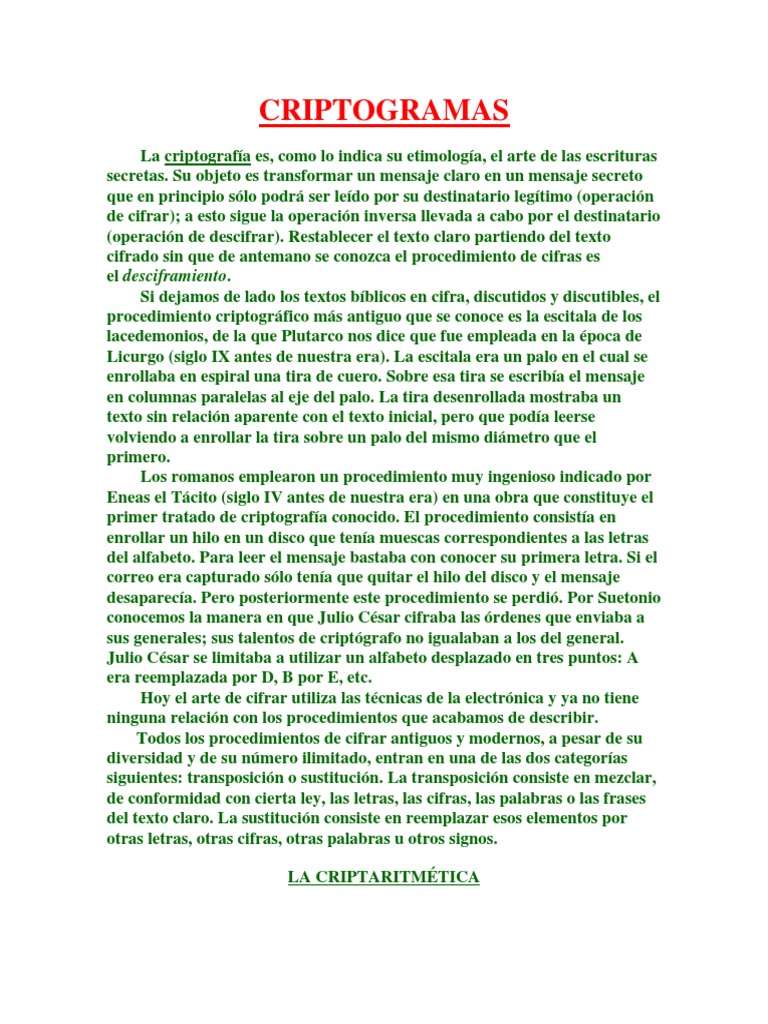 CRIPTOGRAMAS

La criptografía es, como lo indica su etimología, el arte de las escrituras secretas. Su objeto es transformar un mensaje claro en un mensaje secreto que en principio sólo podrá ser leído por su destinatario legítimo (operación de cifrar); a esto sigue la operación inversa llevada a cabo por el destinatario (operación de descifrar). Restablecer el texto claro partiendo del texto cifrado sin que de antemano se conozca el procedimiento de cifras es el desciframiento.

Si dejamos de lado los textos bíblicos en cifra, discutidos y discutibles, el procedimiento criptográfico más antiguo que se conoce es la escitala de los lacedemonios, de la que Plutarco nos dice que fue empleada en la época de Licurgo (siglo IX antes de nuestra era). La escitala era un palo en el cual se enrollaba en espiral una tira de cuero. Sobre esa tira se escribía el mensaje en columnas paralelas al eje del palo. La tira desenrollada mostraba un texto sin relación aparente con el texto inicial, pero que podía leerse volviendo a enrollar la tira sobre un palo del mismo diámetro que el primero.

Los romanos emplearon un procedimiento muy ingenioso indicado por Eneas el Tácito (siglo IV antes de nuestra era) en una obra que constituye el primer tratado de criptografía conocido. El procedimiento consistía en enrollar un hilo en un disco que tenía muescas correspondientes a las letras del alfabeto. Para leer el mensaje bastaba con conocer su primera letra. Si el correo era capturado sólo tenía que quitar el hilo del disco y el mensaje desaparecía. Pero posteriormente este procedimiento se perdió. Por Suetonio conocemos la manera en que Julio César cifraba las órdenes que enviaba a sus generales; sus talentos de criptógrafo no igualaban a los del general. Julio César se limitaba a utilizar un alfabeto desplazado en tres puntos: A era reemplazada por D, B por E, etc.

Hoy el arte de cifrar utiliza las técnicas de la electrónica y ya no tiene ninguna relación con los procedimientos que acabamos de describir.

Todos los procedimientos de cifrar antiguos y modernos, a pesar de su diversidad y de su número ilimitado, entran en una de las dos categorías siguientes: transposición o sustitución. La transposición consiste en mezclar, de conformidad con cierta ley, las letras, las cifras, las palabras o las frases del texto claro. La sustitución consiste en reemplazar esos elementos por otras letras, otras cifras, otras palabras u otros signos.

LA CRIPTARITMÉTICA